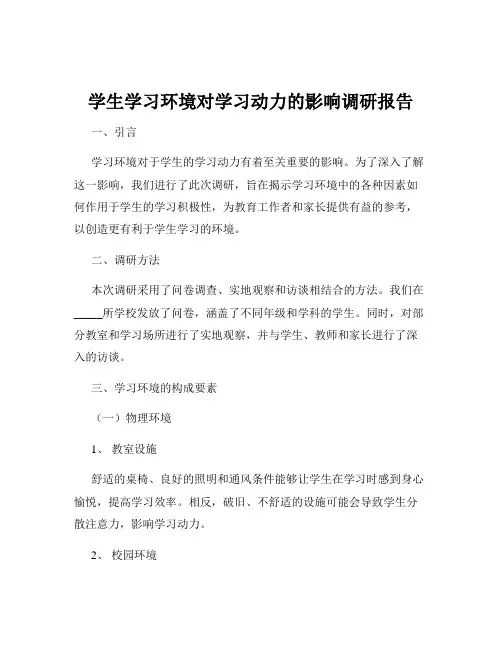 学生学习环境对学习动力的影响调研报告

一、引言

学习环境对于学生的学习动力有着至关重要的影响。为了深入了解这一影响，我们进行了此次调研，旨在揭示学习环境中的各种因素如何作用于学生的学习积极性，为教育工作者和家长提供有益的参考，以创造更有利于学生学习的环境。

二、调研方法

本次调研采用了问卷调查、实地观察和访谈相结合的方法。我们在_____所学校发放了问卷，涵盖了不同年级和学科的学生。同时，对部分教室和学习场所进行了实地观察，并与学生、教师和家长进行了深入的访谈。

三、学习环境的构成要素

（一）物理环境

1、 教室设施

舒适的桌椅、良好的照明和通风条件能够让学生在学习时感到身心愉悦，提高学习效率。相反，破旧、不舒适的设施可能会导致学生分散注意力，影响学习动力。

2、 校园环境